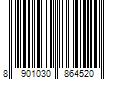 8 901030 864520